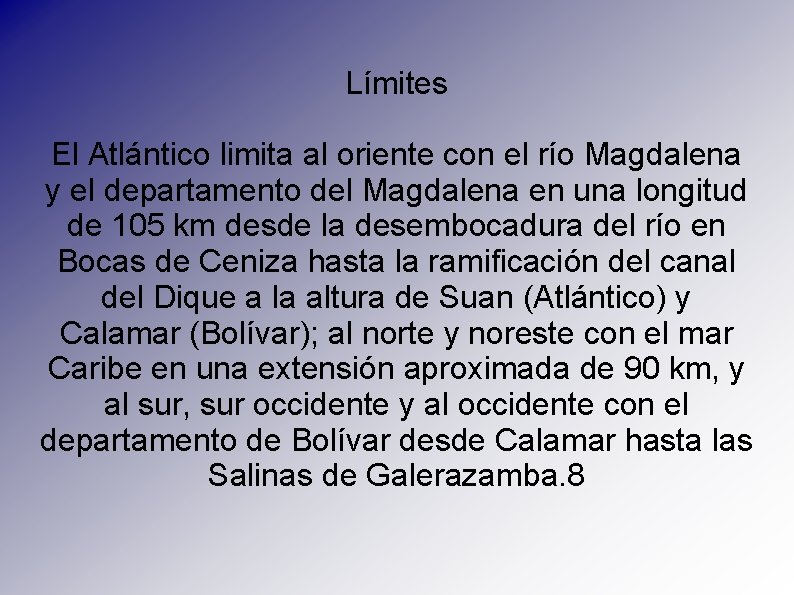 Límites

El Atlántico limita al oriente con el río Magdalena y el departamento del Magdalena en una longitud de 105 km desde la desembocadura del río en Bocas de Ceniza hasta la ramificación del canal del Dique a la altura de Suan (Atlántico) y Calamar (Bolívar); al norte y noreste con el mar Caribe en una extensión aproximada de 90 km, y al sur, sur occidente y al occidente con el departamento de Bolívar desde Calamar hasta las Salinas de Galerazamba.8